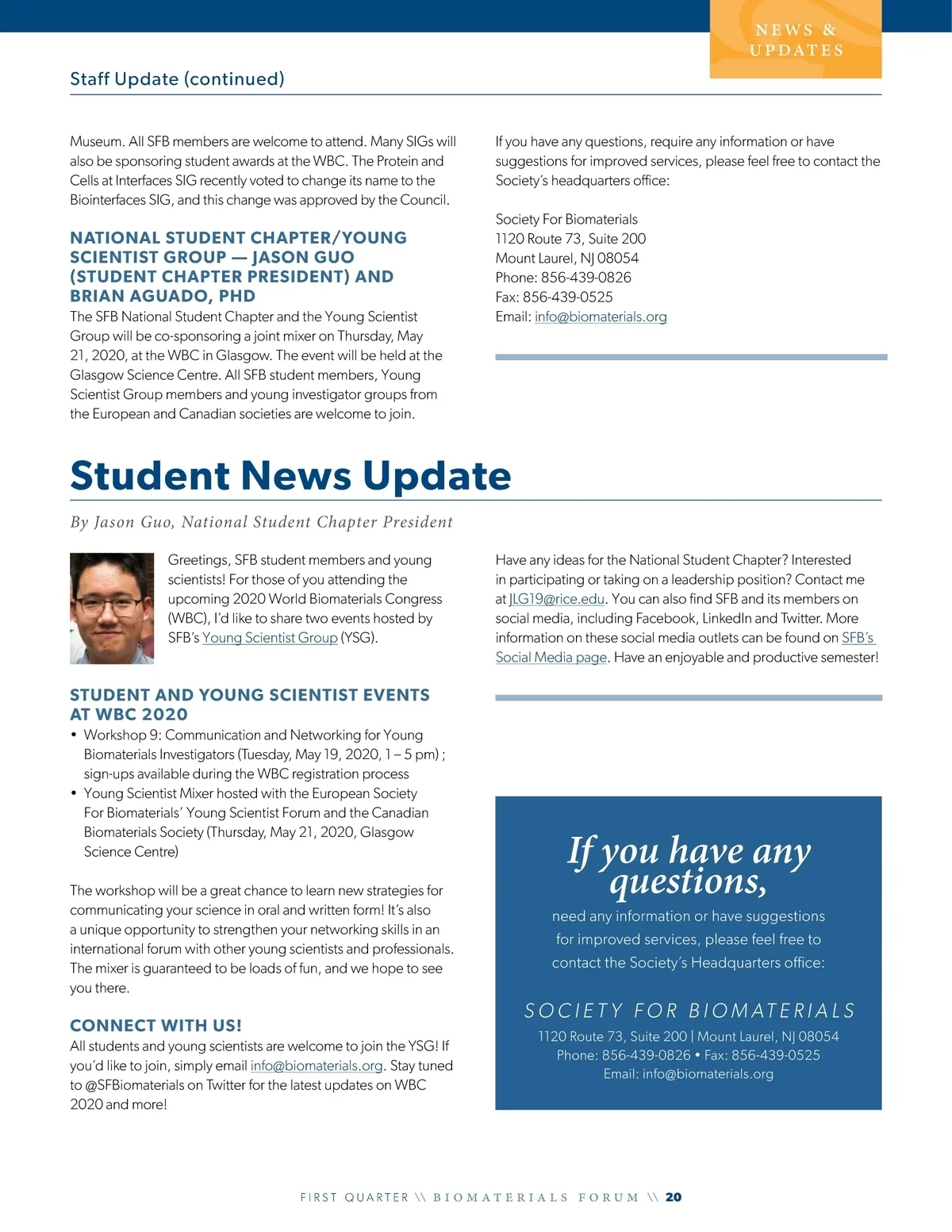 NEWS & UPDATES

Staff Update (continued)

Museum. All SFB members are welcome to attend. Many SIGs will also be sponsoring student awards at the WBC. The Protein and Cells at Interfaces SIG recently voted to change its name to the Biointerfaces SIG, and this change was approved by the Council.

NATIONAL STUDENT CHAPTER/YOUNG SCIENTIST GROUP — JASON GUO (STUDENT CHAPTER PRESIDENT) AND BRIAN AGUADO, PHD

The SFB National Student Chapter and the Young Scientist Group will be co-sponsoring a joint mixer on Thursday, May 21, 2020, at the WBC in Glasgow. The event will be held at the Glasgow Science Centre. All SFB student members, Young Scientist Group members and young investigator groups from the European and Canadian societies are welcome to join.

If you have any questions, require any information or have suggestions for improved services, please feel free to contact the Society's headquarters office:

Society For Biomaterials
1120 Route 73, Suite 200
Mount Laurel, NJ 08054
Phone: 856-439-0826
Fax: 856-439-0525
Email: info@biomaterials.org

Student News Update

By Jason Guo, National Student Chapter President

Greetings, SFB student members and young scientists! For those of you attending the upcoming 2020 World Biomaterials Congress (WBC), I'd like to share two events hosted by SFB's Young Scientist Group (YSG).

STUDENT AND YOUNG SCIENTIST EVENTS AT WBC 2020

• Workshop 9: Communication and Networking for Young Biomaterials Investigators (Tuesday, May 19, 2020, 1 – 5 pm) ; sign-ups available during the WBC registration process
• Young Scientist Mixer hosted with the European Society For Biomaterials' Young Scientist Forum and the Canadian Biomaterials Society (Thursday, May 21, 2020, Glasgow Science Centre)

The workshop will be a great chance to learn new strategies for communicating your science in oral and written form! It's also a unique opportunity to strengthen your networking skills in an international forum with other young scientists and professionals. The mixer is guaranteed to be loads of fun, and we hope to see you there.

CONNECT WITH US!

All students and young scientists are welcome to join the YSG! If you'd like to join, simply email info@biomaterials.org. Stay tuned to @SFBiomaterials on Twitter for the latest updates on WBC 2020 and more!

Have any ideas for the National Student Chapter? Interested in participating or taking on a leadership position? Contact me at JLG19@rice.edu. You can also find SFB and its members on social media, including Facebook, LinkedIn and Twitter. More information on these social media outlets can be found on SFB's Social Media page. Have an enjoyable and productive semester!

If you have any questions,

need any information or have suggestions for improved services, please feel free to contact the Society's Headquarters office:

SOCIETY FOR BIOMATERIALS

1120 Route 73, Suite 200 | Mount Laurel, NJ 08054
Phone: 856-439-0826 • Fax: 856-439-0525
Email: info@biomaterials.org

FIRST QUARTER \\ BIOMATERIALS FORUM \\ 20